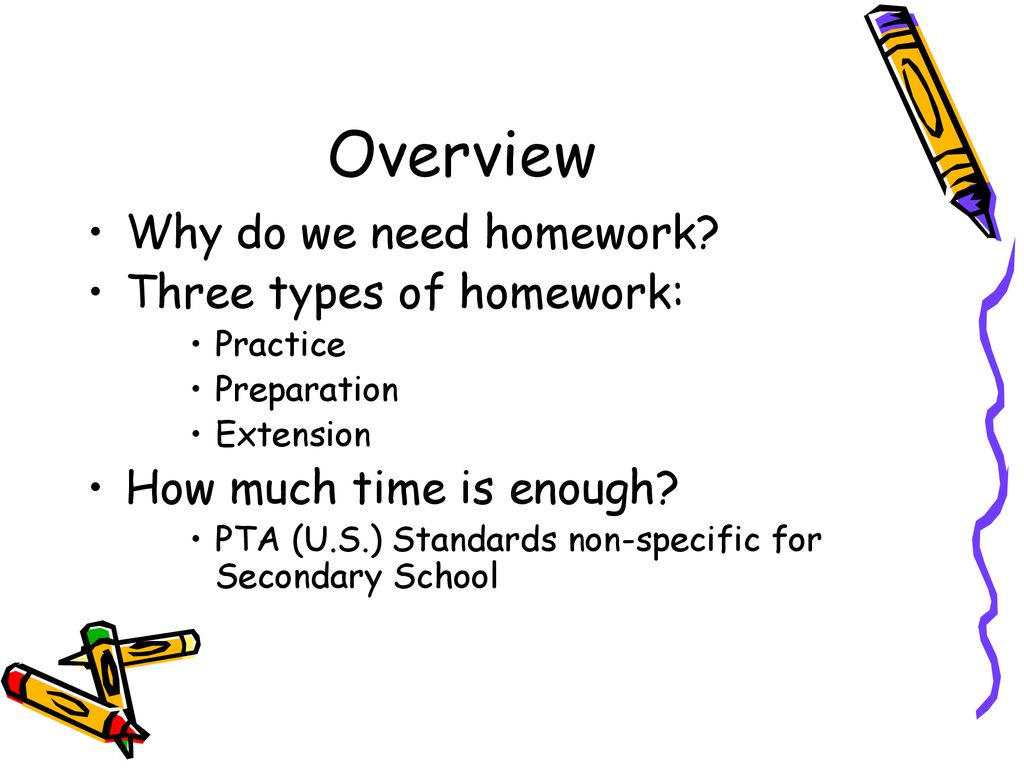 Overview

• Why do we need homework?
• Three types of homework:
  • Practice
  • Preparation
  • Extension
• How much time is enough?
  • PTA (U.S.) Standards non-specific for Secondary School